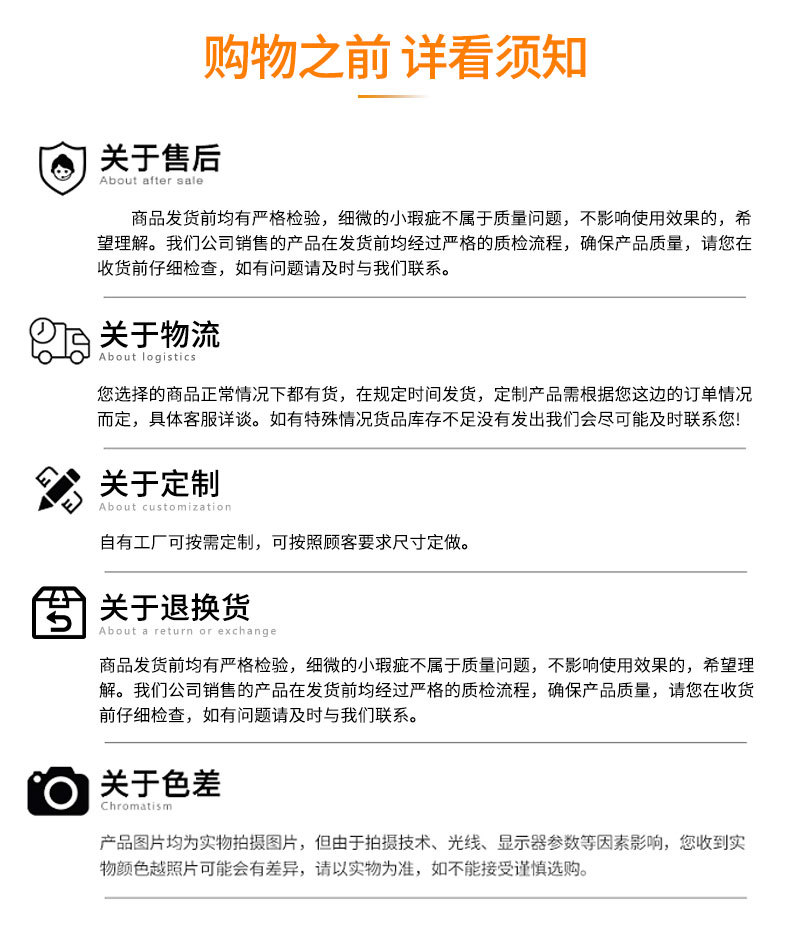 购物之前 详看须知

关于售后
About after sale

商品发货前均有严格检验，细微的小瑕疵不属于质量问题，不影响使用效果的，希望理解。我们公司销售的产品在发货前均经过严格的质检流程，确保产品质量，请您在收货前仔细检查，如有问题请及时与我们联系。

关于物流
About logistics

您选择的商品正常情况下都有货，在规定时间发货，定制产品需根据您这边的订单情况而定，具体客服详谈。如有特殊情况货品库存不足没有发出我们会尽可能及时联系您!

关于定制
About customization

自有工厂可按需定制，可按照顾客要求尺寸定做。

关于退换货
About a return or exchange

商品发货前均有严格检验，细微的小瑕疵不属于质量问题，不影响使用效果的，希望理解。我们公司销售的产品在发货前均经过严格的质检流程，确保产品质量，请您在收货前仔细检查，如有问题请及时与我们联系。

关于色差
Chromatism

产品图片均为实物拍摄图片，但由于拍摄技术、光线、显示器参数等因素影响，您收到实物颜色越照片可能会有差异，请以实物为准，如不能接受谨慎选购。